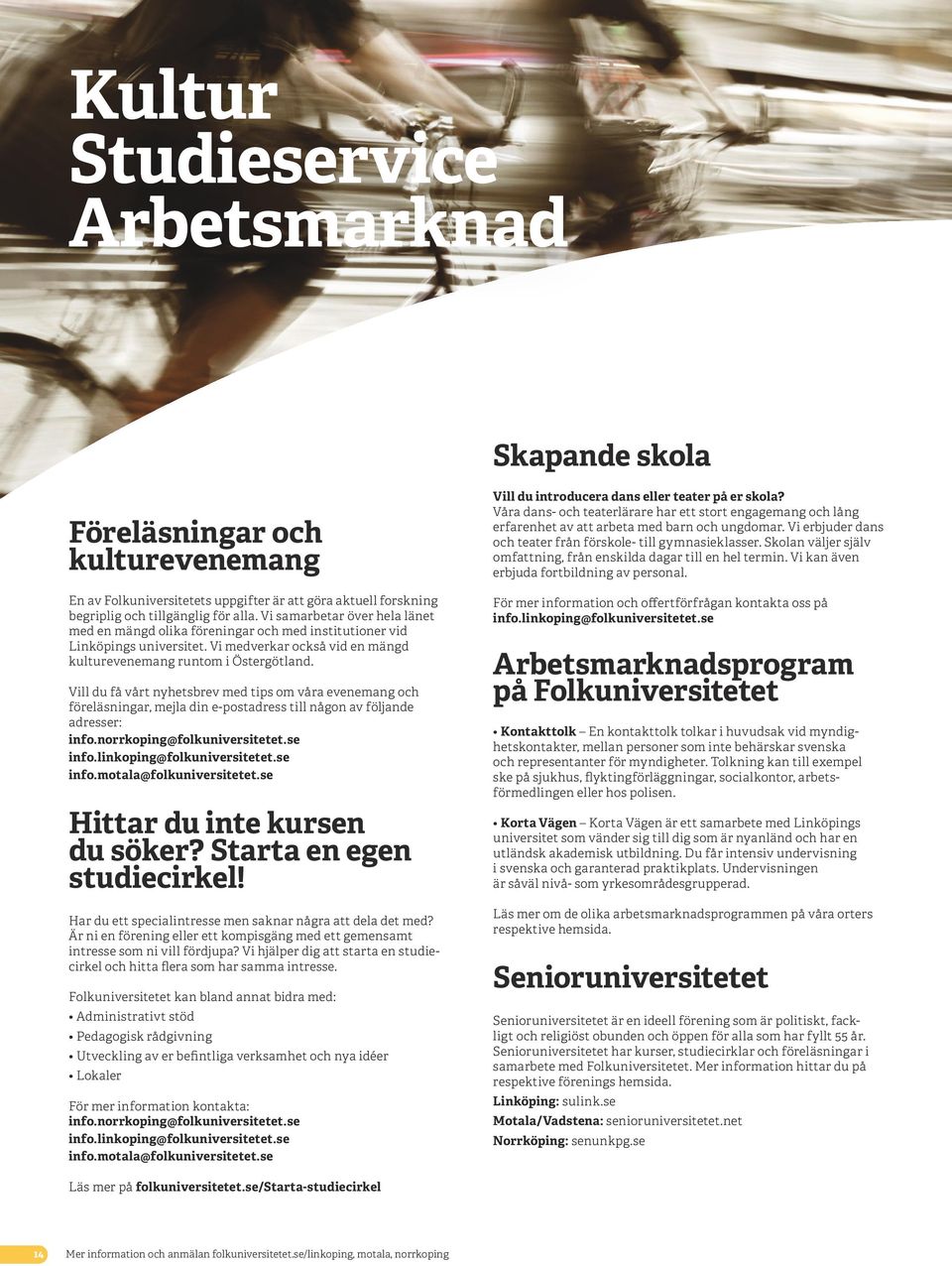 Kultur
Studieservice
Arbetsmarknad

Föreläsningar och kulturevenemang

En av Folkuniversitetets uppgifter är att göra aktuell forskning begriplig och tillgänglig för alla. Vi samarbetar över hela länet med en mängd olika föreningar och med institutioner vid Linköpings universitet. Vi medverkar också vid en mängd kulturevenemang runtom i Östergötland.

Vill du få vårt nyhetsbrev med tips om våra evenemang och föreläsningar, mejla din e-postadress till någon av följande adresser:
info.norrkoping@folkuniversitetet.se
info.linkoping@folkuniversitetet.se
info.motala@folkuniversitetet.se

Hittar du inte kursen du söker? Starta en egen studiecirkel!

Har du ett specialintresse men saknar några att dela det med? Är ni en förening eller ett kompisgäng med ett gemensamt intresse som ni vill fördjupa? Vi hjälper dig att starta en studiecirkel och hitta flera som har samma intresse.

Folkuniversitetet kan bland annat bidra med:
• Administrativt stöd
• Pedagogisk rådgivning
• Utveckling av er befintliga verksamhet och nya idéer
• Lokaler

För mer information kontakta:
info.norrkoping@folkuniversitetet.se
info.linkoping@folkuniversitetet.se
info.motala@folkuniversitetet.se

Läs mer på folkuniversitetet.se/Starta-studiecirkel

Skapande skola

Vill du introducera dans eller teater på er skola?
Våra dans- och teaterlärare har ett stort engagemang och lång erfarenhet av att arbeta med barn och ungdomar. Vi erbjuder dans och teater från förskole- till gymnasieklasser. Skolan väljer själv omfattning, från enskilda dagar till en hel termin. Vi kan även erbjuda fortbildning av personal.

För mer information och offertförfrågan kontakta oss på info.linkoping@folkuniversitetet.se

Arbetsmarknadsprogram på Folkuniversitetet

• Kontakttolk – En kontakttolk tolkar i huvudsak vid myndighetskontakter, mellan personer som inte behärskar svenska och representanter för myndigheter. Tolkning kan till exempel ske på sjukhus, flyktingförläggningar, socialkontor, arbetsförmedlingen eller hos polisen.

• Korta Vägen – Korta Vägen är ett samarbete med Linköpings universitet som vänder sig till dig som är nyanländ och har en utländsk akademisk utbildning. Du får intensiv undervisning i svenska och garanterad praktikplats. Undervisningen är såväl nivå- som yrkesområdesgrupperad.

Läs mer om de olika arbetsmarknadsprogrammen på våra orters respektive hemsida.

Senioruniversitetet

Senioruniversitetet är en ideell förening som är politiskt, fackligt och religiöst obunden och öppen för alla som har fyllt 55 år. Senioruniversitetet har kurser, studiecirklar och föreläsningar i samarbete med Folkuniversitetet. Mer information hittar du på respektive förenings hemsida.
Linköping: sulink.se
Motala/Vadstena: senioruniversitetet.net
Norrköping: senunkpg.se

14 Mer information och anmälan folkuniversitetet.se/linkoping, motala, norrkoping